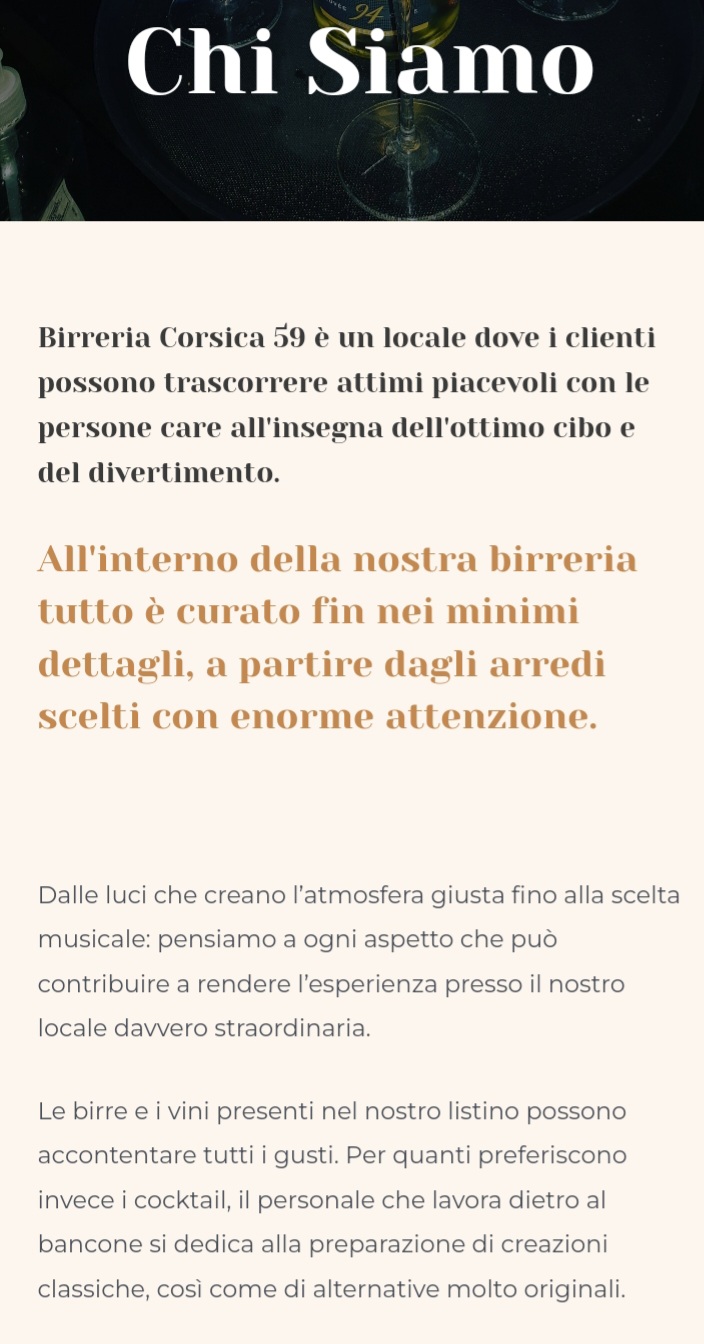 Chi Siamo

Birreria Corsica 59 è un locale dove i clienti possono trascorrere attimi piacevoli con le persone care all'insegna dell'ottimo cibo e del divertimento.

All'interno della nostra birreria tutto è curato fin nei minimi dettagli, a partire dagli arredi scelti con enorme attenzione.

Dalle luci che creano l'atmosfera giusta fino alla scelta musicale: pensiamo a ogni aspetto che può contribuire a rendere l'esperienza presso il nostro locale davvero straordinaria.

Le birre e i vini presenti nel nostro listino possono accontentare tutti i gusti. Per quanti preferiscono invece i cocktail, il personale che lavora dietro al bancone si dedica alla preparazione di creazioni classiche, così come di alternative molto originali.